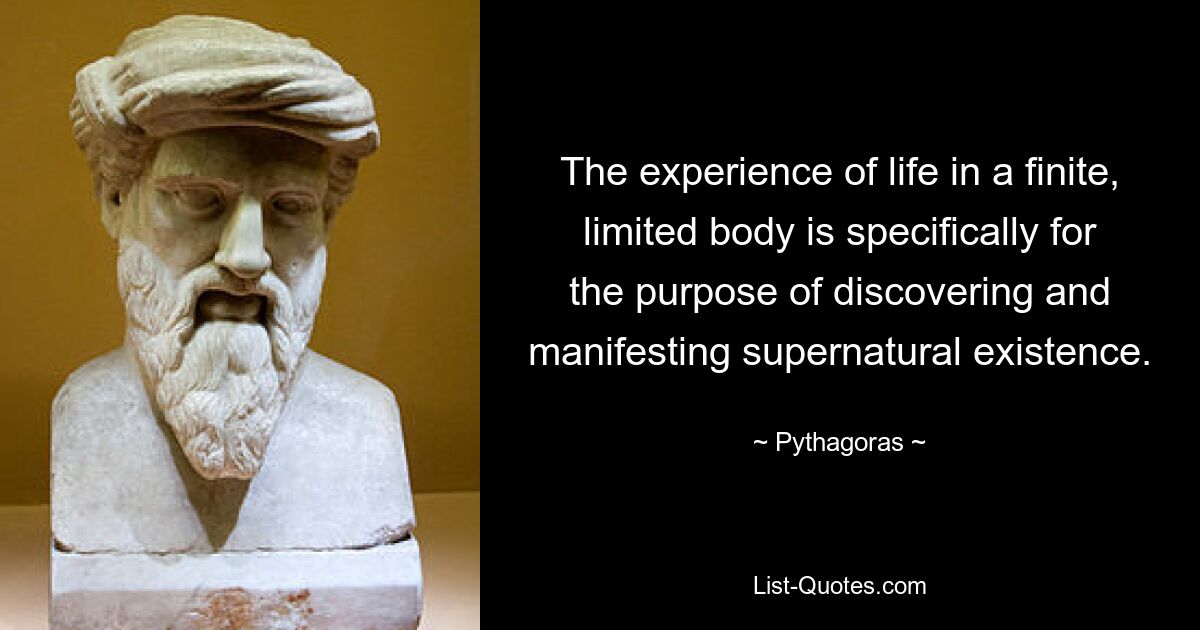 The experience of life in a finite, limited body is specifically for the purpose of discovering and manifesting supernatural existence.

~ Pythagoras ~

List-Quotes.com